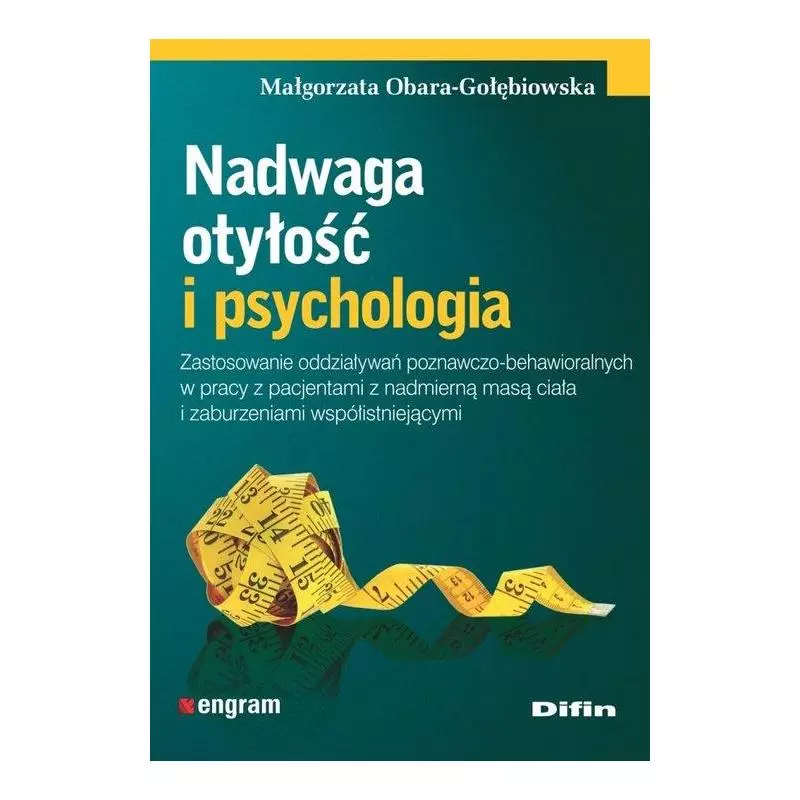 Małgorzata Obara-Gołębiowska

Nadwaga
otyłość
i psychologia

Zastosowanie oddziaływań poznawczo-behawioralnych w pracy z pacjentami z nadmierną masą ciała i zaburzeniami współistniejącymi

engram

Difin